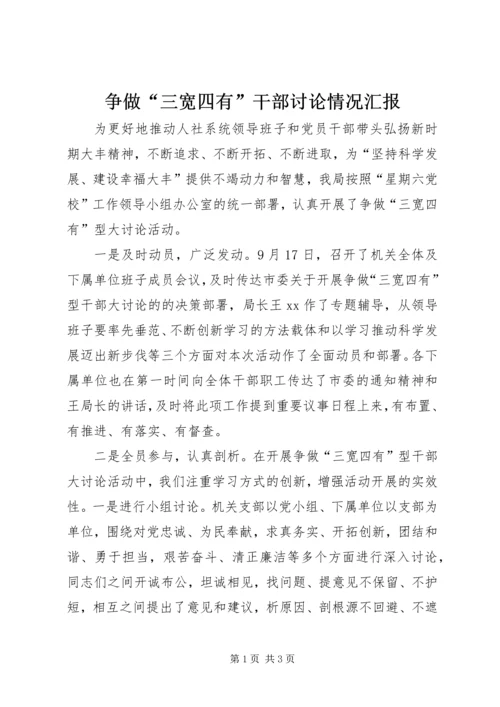 争做“三宽四有”干部讨论情况汇报

为更好地推动人社系统领导班子和党员干部带头弘扬新时期大丰精神，不断追求、不断开拓、不断进取，为“坚持科学发展、建设幸福大丰”提供不竭动力和智慧，我局按照“星期六党校”工作领导小组办公室的统一部署，认真开展了争做“三宽四有”型大讨论活动。

一是及时动员，广泛发动。9月17日，召开了机关全体及下属单位班子成员会议，及时传达市委关于开展争做“三宽四有”型干部大讨论的的决策部署，局长王xx作了专题辅导，从领导班子要率先垂范、不断创新学习的方法载体和以学习推动科学发展迈出新步伐等三个方面对本次活动作了全面动员和部署。各下属单位也在第一时间向全体干部职工传达了市委的通知精神和王局长的讲话，及时将此项工作提到重要议事日程上来，有布置、有推进、有落实、有督查。

二是全员参与，认真剖析。在开展争做“三宽四有”型干部大讨论活动中，我们注重学习方式的创新，增强活动开展的实效性。一是进行小组讨论。机关支部以党小组、下属单位以支部为单位，围绕对党忠诚、为民奉献，求真务实、开拓创新，团结和谐、勇于担当，艰苦奋斗、清正廉洁等多个方面进行深入讨论，同志们之间开诚布公，坦诚相见，找问题、提意见不保留、不护短，相互之间提出了意见和建议，析原因、剖根源不回避、不遮

第1页 共3页